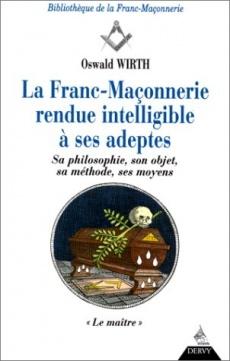 Bibliothèque de la Franc-Maçonnerie

Oswald WIRTH

La Franc-Maçonnerie rendue intelligible à ses adeptes

Sa philosophie, son objet, sa méthode, ses moyens

« Le maître »

DERVY